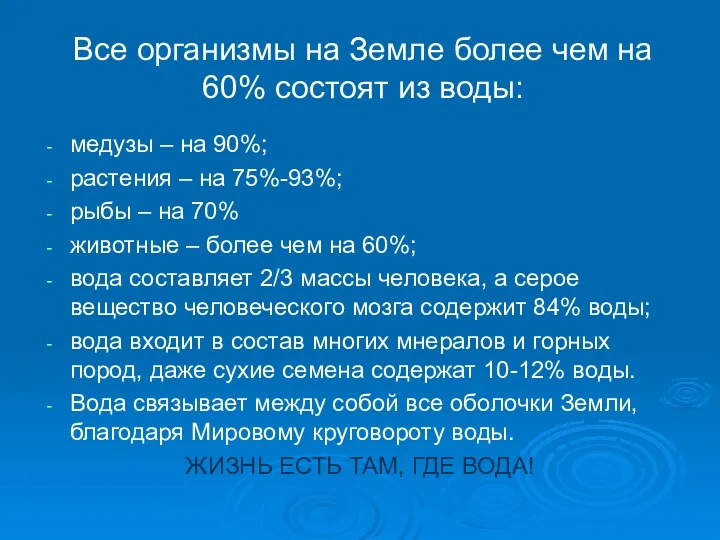 Все организмы на Земле более чем на 60% состоят из воды:

- медузы – на 90%;
- растения – на 75%-93%;
- рыбы – на 70%
- животные – более чем на 60%;
- вода составляет 2/3 массы человека, а серое вещество человеческого мозга содержит 84% воды;
- вода входит в состав многих мнералов и горных пород, даже сухие семена содержат 10-12% воды.
- Вода связывает между собой все оболочки Земли, благодаря Мировому круговороту воды.

ЖИЗНЬ ЕСТЬ ТАМ, ГДЕ ВОДА!